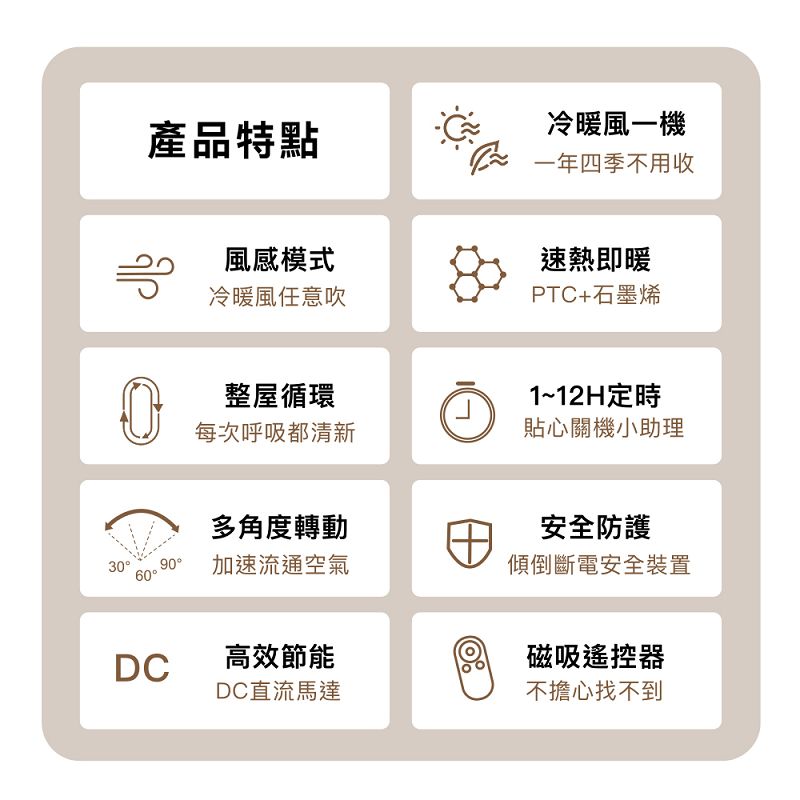 產品特點

冷暖風一機
一年四季不用收

風感模式
冷暖風任意吹

速熱即暖
PTC+石墨烯

整屋循環
每次呼吸都清新

1~12H定時
貼心關機小助理

30° 60° 90°
多角度轉動
加速流通空氣

安全防護
傾倒斷電安全裝置

DC
高效節能
DC直流馬達

磁吸遙控器
不擔心找不到